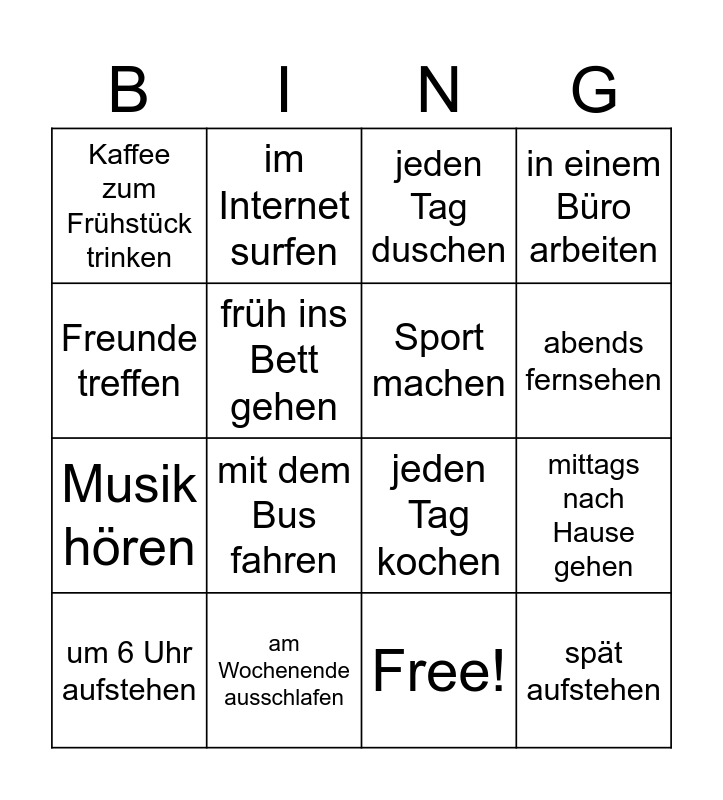 | B | I | N | G |
|---|---|---|---|
| Kaffee zum Frühstück trinken | im Internet surfen | jeden Tag duschen | in einem Büro arbeiten |
| Freunde treffen | früh ins Bett gehen | Sport machen | abends fernsehen |
| Musik hören | mit dem Bus fahren | jeden Tag kochen | mittags nach Hause gehen |
| um 6 Uhr aufstehen | am Wochenende ausschlafen | Free! | spät aufstehen |